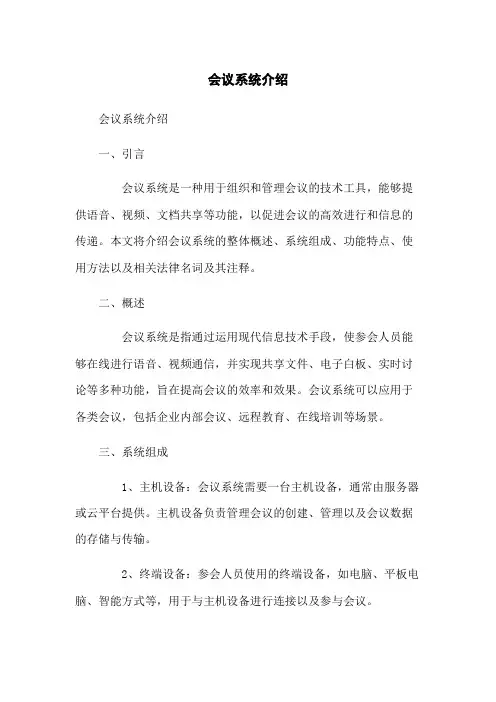 会议系统介绍

会议系统介绍

一、引言

会议系统是一种用于组织和管理会议的技术工具，能够提供语音、视频、文档共享等功能，以促进会议的高效进行和信息的传递。本文将介绍会议系统的整体概述、系统组成、功能特点、使用方法以及相关法律名词及其注释。

二、概述

会议系统是指通过运用现代信息技术手段，使参会人员能够在线进行语音、视频通信，并实现共享文件、电子白板、实时讨论等多种功能，旨在提高会议的效率和效果。会议系统可以应用于各类会议，包括企业内部会议、远程教育、在线培训等场景。

三、系统组成

1、主机设备：会议系统需要一台主机设备，通常由服务器或云平台提供。主机设备负责管理会议的创建、管理以及会议数据的存储与传输。

2、终端设备：参会人员使用的终端设备，如电脑、平板电脑、智能方式等，用于与主机设备进行连接以及参与会议。